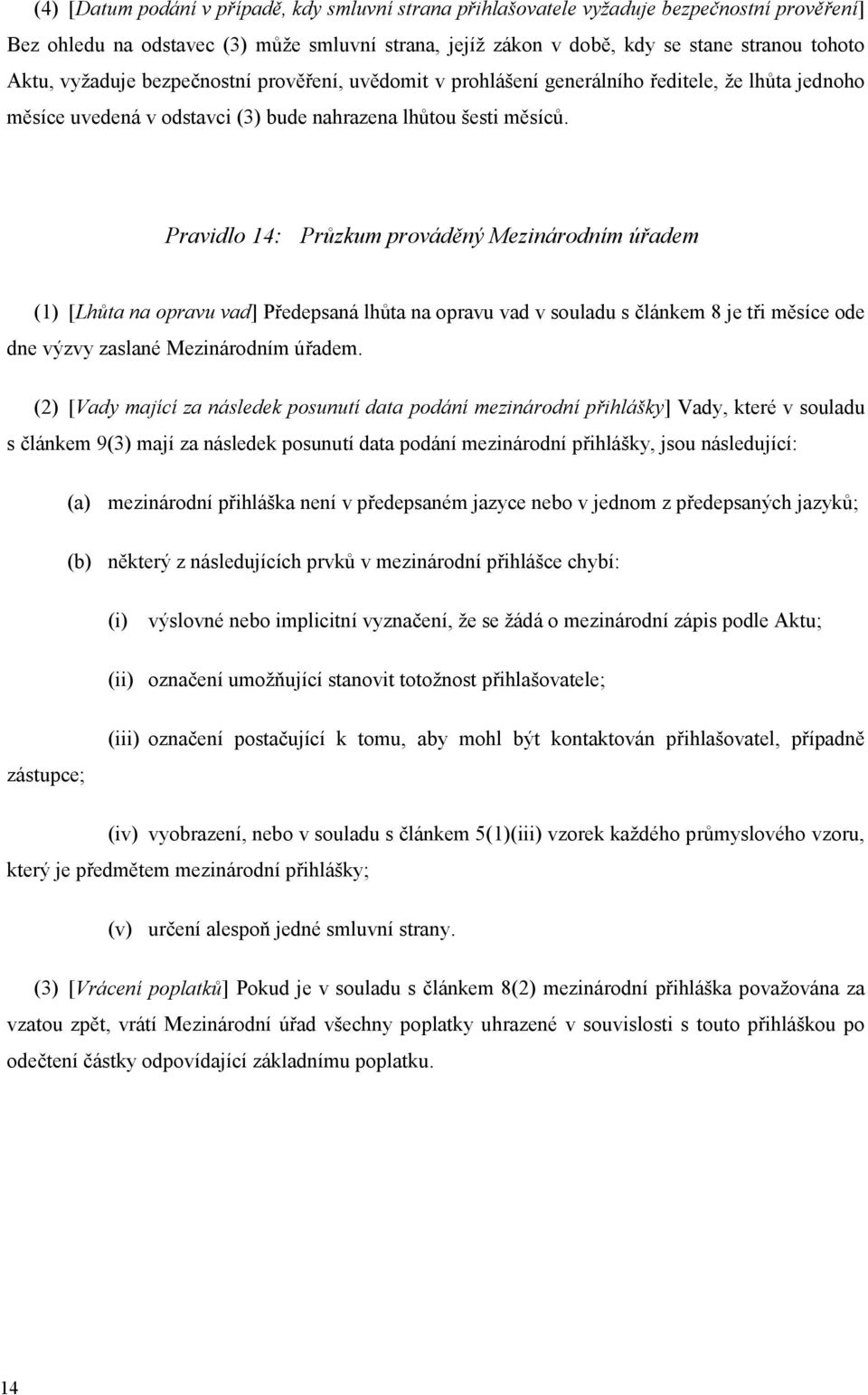 (4) [Datum podání v případě, kdy smluvní strana přihlašovatele vyžaduje bezpečnostní prověření] Bez ohledu na odstavec (3) může smluvní strana, jejíž zákon v době, kdy se stane stranou tohoto Aktu, vyžaduje bezpečnostní prověření, uvědomit v prohlášení generálního ředitele, že lhůta jednoho měsíce uvedená v odstavci (3) bude nahrazena lhůtou šesti měsíců.

Pravidlo 14: Průzkum prováděný Mezinárodním úřadem

(1) [Lhůta na opravu vad] Předepsaná lhůta na opravu vad v souladu s článkem 8 je tři měsíce ode dne výzvy zaslané Mezinárodním úřadem.

(2) [Vady mající za následek posunutí data podání mezinárodní přihlášky] Vady, které v souladu s článkem 9(3) mají za následek posunutí data podání mezinárodní přihlášky, jsou následující:

(a) mezinárodní přihláška není v předepsaném jazyce nebo v jednom z předepsaných jazyků;

(b) některý z následujících prvků v mezinárodní přihlášce chybí:

(i) výslovné nebo implicitní vyznačení, že se žádá o mezinárodní zápis podle Aktu;

(ii) označení umožňující stanovit totožnost přihlašovatele;

(iii) označení postačující k tomu, aby mohl být kontaktován přihlašovatel, případně zástupce;

(iv) vyobrazení, nebo v souladu s článkem 5(1)(iii) vzorek každého průmyslového vzoru, který je předmětem mezinárodní přihlášky;

(v) určení alespoň jedné smluvní strany.

(3) [Vrácení poplatků] Pokud je v souladu s článkem 8(2) mezinárodní přihláška považována za vzatou zpět, vrátí Mezinárodní úřad všechny poplatky uhrazené v souvislosti s touto přihláškou po odečtení částky odpovídající základnímu poplatku.

14